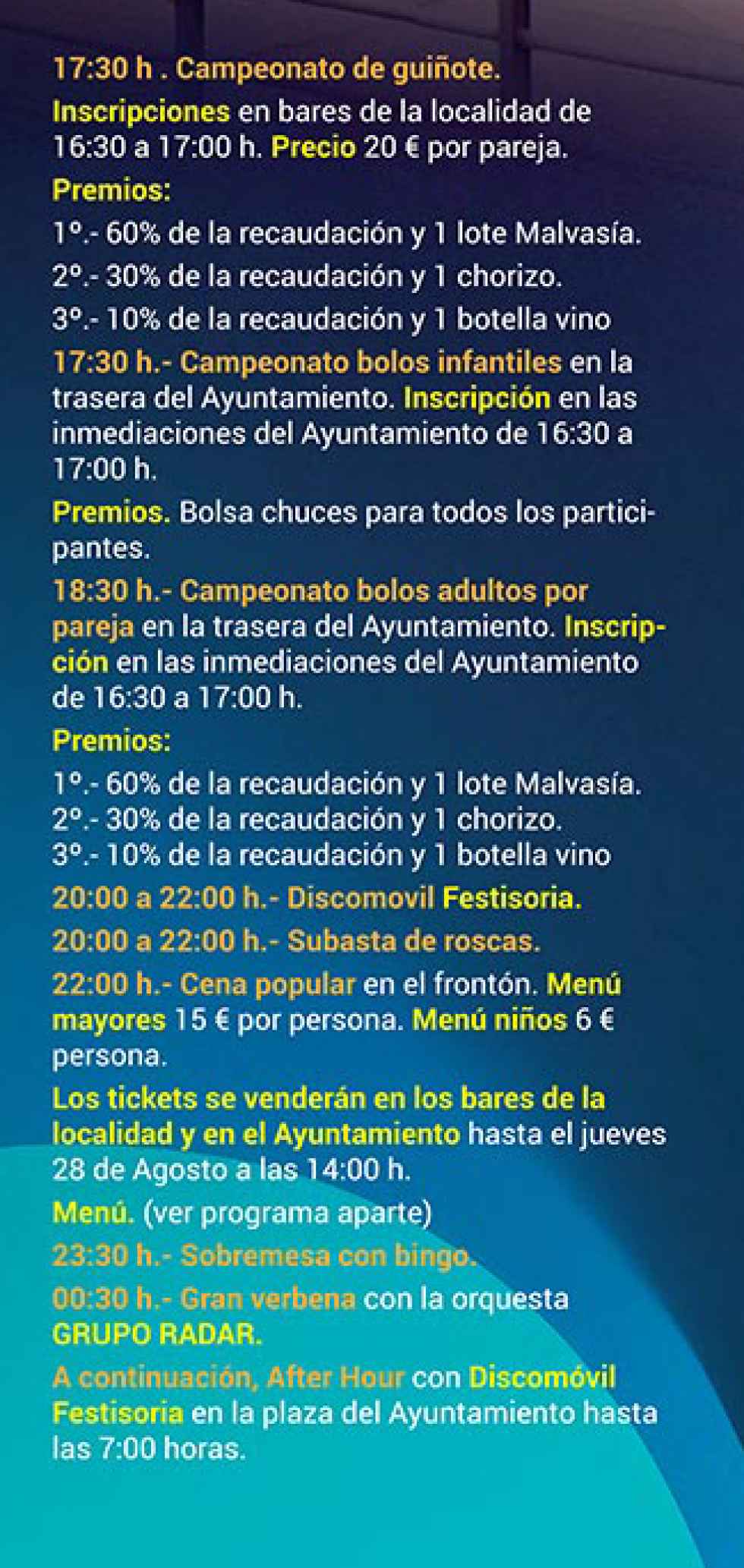 17:30 h . Campeonato de guiñote.

Inscripciones en bares de la localidad de 16:30 a 17:00 h. Precio 20 € por pareja.

Premios:

1º.- 60% de la recaudación y 1 lote Malvasía.

2º.- 30% de la recaudación y 1 chorizo.

3º.- 10% de la recaudación y 1 botella vino

17:30 h.- Campeonato bolos infantiles en la trasera del Ayuntamiento. Inscripción en las inmediaciones del Ayuntamiento de 16:30 a 17:00 h.

Premios. Bolsa chuces para todos los participantes.

18:30 h.- Campeonato bolos adultos por pareja en la trasera del Ayuntamiento. Inscripción en las inmediaciones del Ayuntamiento de 16:30 a 17:00 h.

Premios:

1º.- 60% de la recaudación y 1 lote Malvasía.
2º.- 30% de la recaudación y 1 chorizo.
3º.- 10% de la recaudación y 1 botella vino

20:00 a 22:00 h.- Discomovil Festisoria.

20:00 a 22:00 h.- Subasta de roscas.

22:00 h.- Cena popular en el frontón. Menú mayores 15 € por persona. Menú niños 6 € persona.

Los tickets se venderán en los bares de la localidad y en el Ayuntamiento hasta el jueves 28 de Agosto a las 14:00 h.

Menú. (ver programa aparte)

23:30 h.- Sobremesa con bingo.

00:30 h.- Gran verbena con la orquesta GRUPO RADAR.

A continuación, After Hour con Discomóvil Festisoria en la plaza del Ayuntamiento hasta las 7:00 horas.